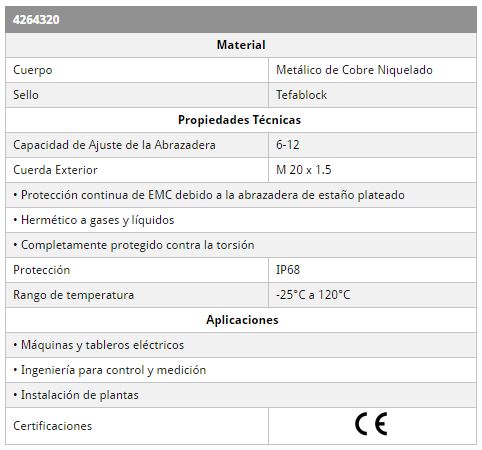 | 4264320 | |
|---|---|
| **Material** | |
| Cuerpo | Metálico de Cobre Niquelado |
| Sello | Tefablock |
| **Propiedades Técnicas** | |
| Capacidad de Ajuste de la Abrazadera | 6-12 |
| Cuerda Exterior | M 20 x 1.5 |
| • Protección continua de EMC debido a la abrazadera de estaño plateado | |
| • Hermético a gases y líquidos | |
| • Completamente protegido contra la torsión | |
| Protección | IP68 |
| Rango de temperatura | -25°C a 120°C |
| **Aplicaciones** | |
| • Máquinas y tableros eléctricos | |
| • Ingeniería para control y medición | |
| • Instalación de plantas | |
| Certificaciones | CE |